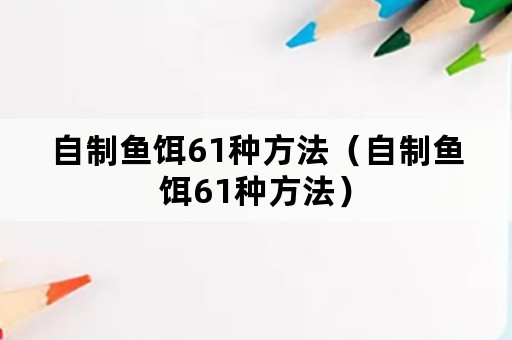 自制鱼饵61种方法（自制鱼饵61种方法）